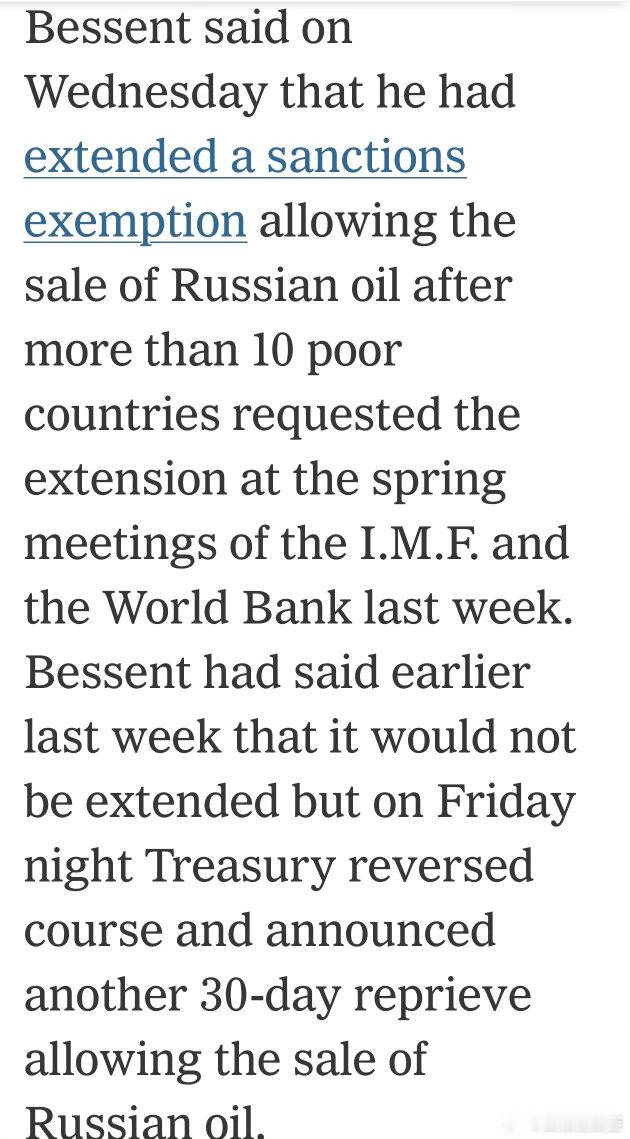 Bessent said on Wednesday that he had extended a sanctions exemption allowing the sale of Russian oil after more than 10 poor countries requested the extension at the spring meetings of the I.M.F. and the World Bank last week. Bessent had said earlier last week that it would not be extended but on Friday night Treasury reversed course and announced another 30-day reprieve allowing the sale of Russian oil.